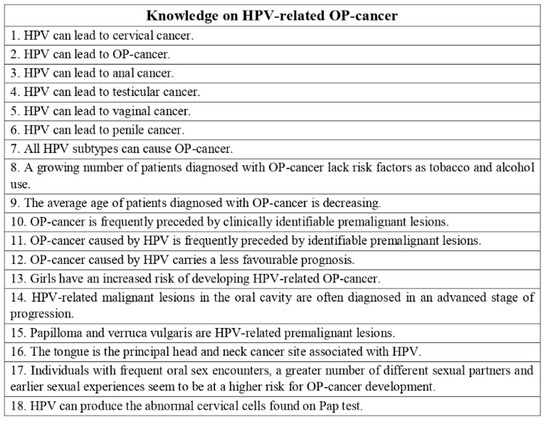 | Knowledge on HPV-related OP-cancer |
|---|
| 1. HPV can lead to cervical cancer. |
| 2. HPV can lead to OP-cancer. |
| 3. HPV can lead to anal cancer. |
| 4. HPV can lead to testicular cancer. |
| 5. HPV can lead to vaginal cancer. |
| 6. HPV can lead to penile cancer. |
| 7. All HPV subtypes can cause OP-cancer. |
| 8. A growing number of patients diagnosed with OP-cancer lack risk factors as tobacco and alcohol use. |
| 9. The average age of patients diagnosed with OP-cancer is decreasing. |
| 10. OP-cancer is frequently preceded by clinically identifiable premalignant lesions. |
| 11. OP-cancer caused by HPV is frequently preceded by identifiable premalignant lesions. |
| 12. OP-cancer caused by HPV carries a less favourable prognosis. |
| 13. Girls have an increased risk of developing HPV-related OP-cancer. |
| 14. HPV-related malignant lesions in the oral cavity are often diagnosed in an advanced stage of progression. |
| 15. Papilloma and verruca vulgaris are HPV-related premalignant lesions. |
| 16. The tongue is the principal head and neck cancer site associated with HPV. |
| 17. Individuals with frequent oral sex encounters, a greater number of different sexual partners and earlier sexual experiences seem to be at a higher risk for OP-cancer development. |
| 18. HPV can produce the abnormal cervical cells found on Pap test. |